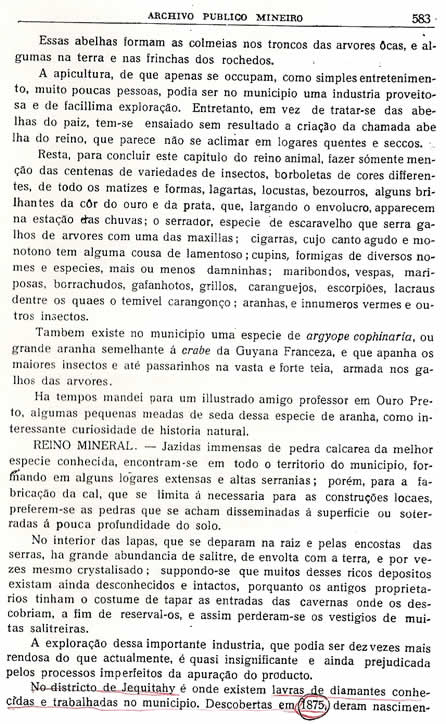 ARCHIVO PUBLICO MINEIRO 583

Essas abelhas formam as colmeias nos troncos das arvores ôcas, e algumas na terra e nas frinchas dos rochedos.

A apicultura, de que apenas se occupam, como simples entretenimento, muito poucas pessoas, podia ser no municipio uma industria proveitosa e de facillima exploração. Entretanto, em vez de tratar-se das abelhas do paiz, tem-se ensaiado sem resultado a criação da chamada abelha do reino, que parece não se aclimar em logares quentes e seccos.

Resta, para concluir este capitulo do reino animal, fazer sómente menção das centenas de variedades de insectos, borboletas de cores differentes, de todo os matizes e formas, lagartas, locustas, bezourros, alguns brilhantes da côr do ouro e da prata, que, largando o envolucro, apparecem na estação das chuvas; o serrador, especie de escaravelho que serra galhos de arvores com uma das maxillas; cigarras, cujo canto agudo e monotono tem alguma cousa de lamentoso; cupins, formigas de diversos nomes e especies, mais ou menos damninhas; maribondos, vespas, mariposas, borrachudos, gafanhotos, grillos, caranguejos, escorpiões, lacraus dentre os quaes o temivel carangonço; aranhas, e innumeros vermes e outros insectos.

Tambem existe no municipio uma especie de argyope cophinaria, ou grande aranha semelhante á crabe da Guyana Franceza, e que apanha os maiores insectos e até passarinhos na vasta e forte teia, armada nos galhos das arvores.

Ha tempos mandei para um illustrado amigo professor em Ouro Preto, algumas pequenas meadas de seda dessa especie de aranha, como interessante curiosidade de historia natural.

REINO MINERAL. — Jazidas immensas de pedra calcarea da melhor especie conhecida, encontram-se em todo o territorio do municipio, formando em alguns logares extensas e altas serranias; porém, para a fabricação da cal, que se limita á necessaria para as construções locaes, preferem-se as pedras que se acham disseminadas á superficie ou soterradas á pouca profundidade do solo.

No interior das lapas, que se deparam na raiz e pelas encostas das serras, ha grande abundancia de salitre, de envolta com a terra, e por vezes mesmo crystalisado; suppondo-se que muitos desses ricos depositos existam ainda desconhecidos e intactos, porquanto os antigos proprietarios tinham o costume de tapar as entradas das cavernas onde os descobriam, a fim de reserval-os, e assim perderam-se os vestigios de muitas salitreiras.

A exploração dessa importante industria, que podia ser dez vezes mais rendosa do que actualmente, é quasi insignificante e ainda prejudicada pelos processos imperfeitos da apuração do producto.

No districto de Jequitahy é onde existem lavras de diamantes conhecidas e trabalhadas no municipio. Descobertas em 1875, deram nascimen-